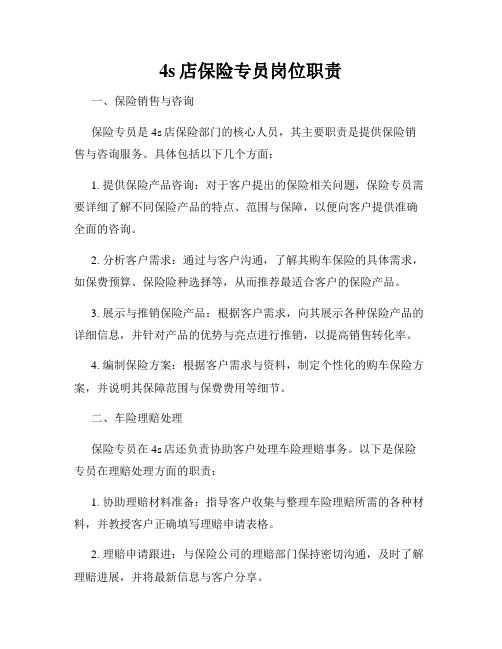 4s 店保险专员岗位职责

一、保险销售与咨询

保险专员是 4s 店保险部门的核心人员，其主要职责是提供保险销售与咨询服务。具体包括以下几个方面：

1. 提供保险产品咨询：对于客户提出的保险相关问题，保险专员需要详细了解不同保险产品的特点、范围与保障，以便向客户提供准确全面的咨询。

2. 分析客户需求：通过与客户沟通，了解其购车保险的具体需求，如保费预算、保险险种选择等，从而推荐最适合客户的保险产品。

3. 展示与推销保险产品：根据客户需求，向其展示各种保险产品的详细信息，并针对产品的优势与亮点进行推销，以提高销售转化率。

4. 编制保险方案：根据客户需求与资料，制定个性化的购车保险方案，并说明其保障范围与保费费用等细节。

二、车险理赔处理

保险专员在 4s 店还负责协助客户处理车险理赔事务。以下是保险专员在理赔处理方面的职责：

1. 协助理赔材料准备：指导客户收集与整理车险理赔所需的各种材料，并教授客户正确填写理赔申请表格。

2. 理赔申请跟进：与保险公司的理赔部门保持密切沟通，及时了解理赔进展，并将最新信息与客户分享。